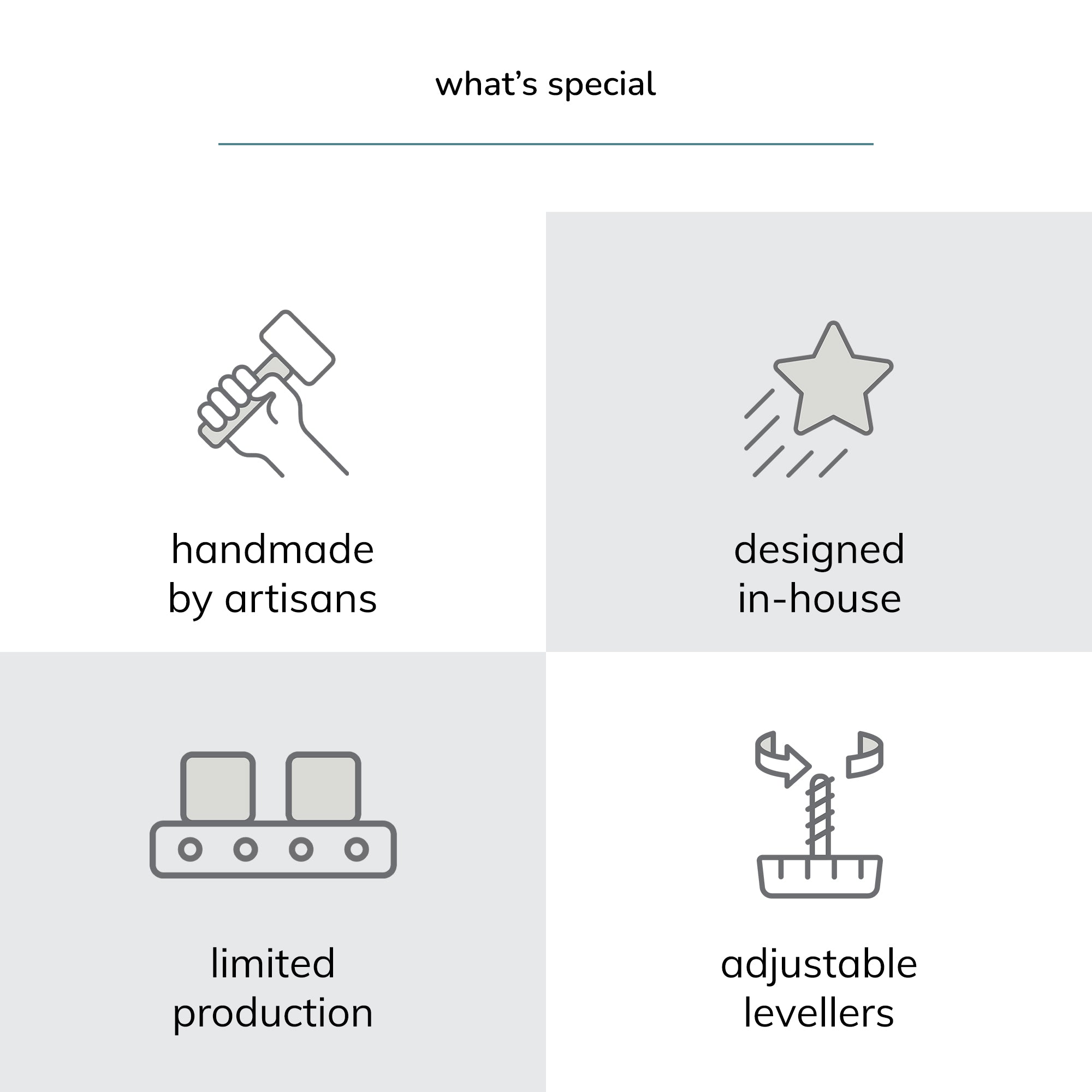 what's special

handmade
by artisans

designed
in-house

limited
production

adjustable
levellers